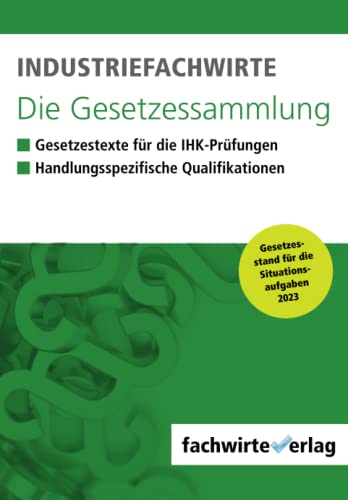 INDUSTRIEFACHWIRTE
Die Gesetzessammlung

Gesetzestexte für die IHK-Prüfungen
Handlungsspezifische Qualifikationen

Gesetzesstand für die Situationsaufgaben 2023

fachwirteverlag